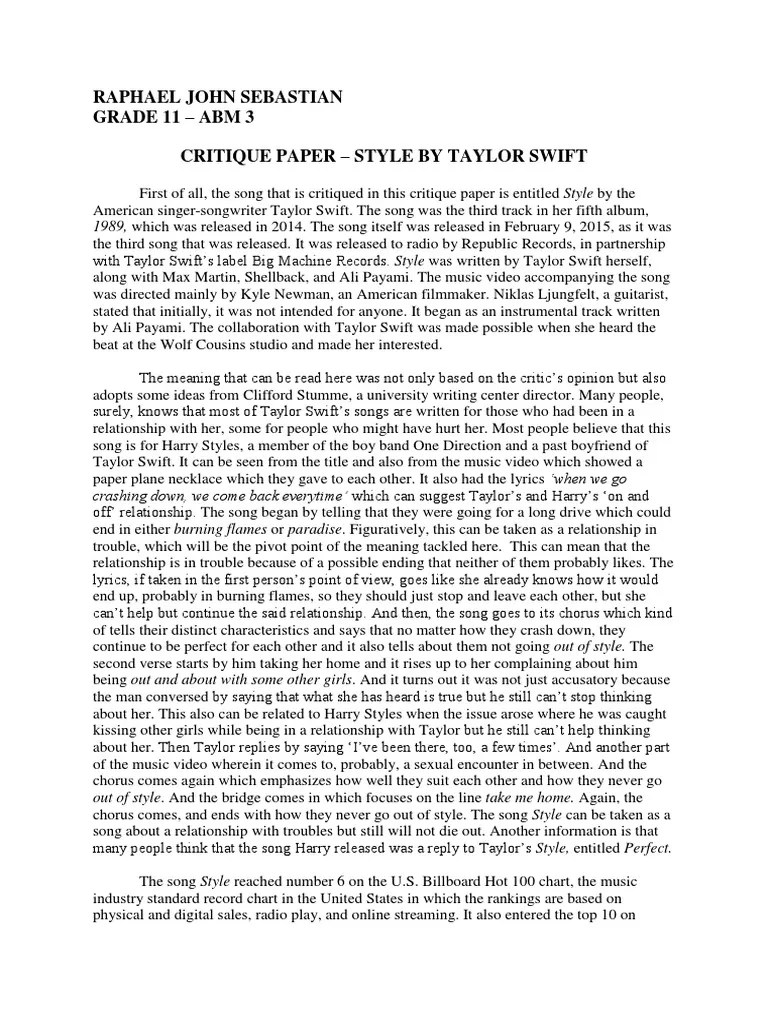 RAPHAEL JOHN SEBASTIAN
GRADE 11 – ABM 3

CRITIQUE PAPER – STYLE BY TAYLOR SWIFT

First of all, the song that is critiqued in this critique paper is entitled Style by the American singer-songwriter Taylor Swift. The song was the third track in her fifth album, 1989, which was released in 2014. The song itself was released in February 9, 2015, as it was the third song that was released. It was released to radio by Republic Records, in partnership with Taylor Swift's label Big Machine Records. Style was written by Taylor Swift herself, along with Max Martin, Shellback, and Ali Payami. The music video accompanying the song was directed mainly by Kyle Newman, an American filmmaker. Niklas Ljungfelt, a guitarist, stated that initially, it was not intended for anyone. It began as an instrumental track written by Ali Payami. The collaboration with Taylor Swift was made possible when she heard the beat at the Wolf Cousins studio and made her interested.

The meaning that can be read here was not only based on the critic's opinion but also adopts some ideas from Clifford Stumme, a university writing center director. Many people, surely, knows that most of Taylor Swift's songs are written for those who had been in a relationship with her, some for people who might have hurt her. Most people believe that this song is for Harry Styles, a member of the boy band One Direction and a past boyfriend of Taylor Swift. It can be seen from the title and also from the music video which showed a paper plane necklace which they gave to each other. It also had the lyrics 'when we go crashing down, we come back everytime' which can suggest Taylor's and Harry's 'on and off' relationship. The song began by telling that they were going for a long drive which could end in either burning flames or paradise. Figuratively, this can be taken as a relationship in trouble, which will be the pivot point of the meaning tackled here. This can mean that the relationship is in trouble because of a possible ending that neither of them probably likes. The lyrics, if taken in the first person's point of view, goes like she already knows how it would end up, probably in burning flames, so they should just stop and leave each other, but she can't help but continue the said relationship. And then, the song goes to its chorus which kind of tells their distinct characteristics and says that no matter how they crash down, they continue to be perfect for each other and it also tells about them not going out of style. The second verse starts by him taking her home and it rises up to her complaining about him being out and about with some other girls. And it turns out it was not just accusatory because the man conversed by saying that what she has heard is true but he still can't stop thinking about her. This also can be related to Harry Styles when the issue arose where he was caught kissing other girls while being in a relationship with Taylor but he still can't help thinking about her. Then Taylor replies by saying 'I've been there, too, a few times'. And another part of the music video wherein it comes to, probably, a sexual encounter in between. And the chorus comes again which emphasizes how well they suit each other and how they never go out of style. And the bridge comes in which focuses on the line take me home. Again, the chorus comes, and ends with how they never go out of style. The song Style can be taken as a song about a relationship with troubles but still will not die out. Another information is that many people think that the song Harry released was a reply to Taylor's Style, entitled Perfect.

The song Style reached number 6 on the U.S. Billboard Hot 100 chart, the music industry standard record chart in the United States in which the rankings are based on physical and digital sales, radio play, and online streaming. It also entered the top 10 on